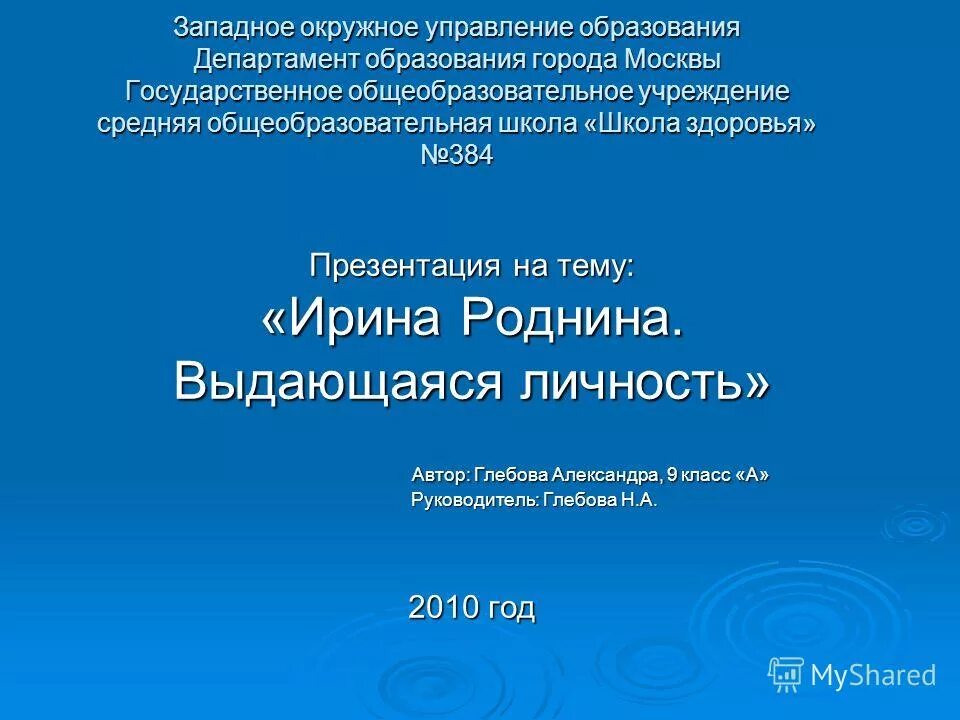 Западное окружное управление образования
Департамент образования города Москвы
Государственное общеобразовательное учреждение
средняя общеобразовательная школа «Школа здоровья»
№384

Презентация на тему:
«Ирина Роднина.
Выдающаяся личность»

Автор: Глебова Александра, 9 класс «А»
Руководитель: Глебова Н.А.

2010 год

MyShared